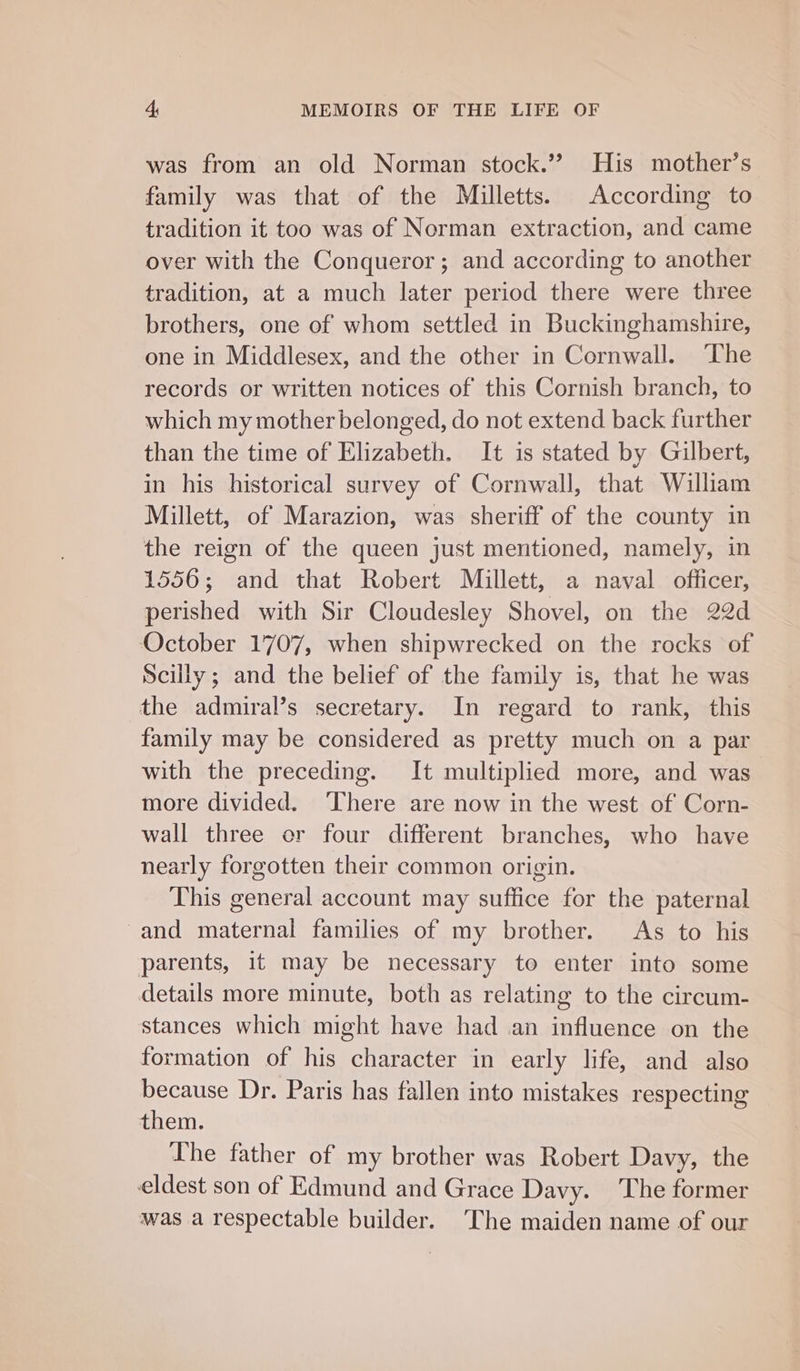 4 MEMOIRS OF THE LIFE OF

was from an old Norman stock.” His mother’s family was that of the Milletts. According to tradition it too was of Norman extraction, and came over with the Conqueror; and according to another tradition, at a much later period there were three brothers, one of whom settled in Buckinghamshire, one in Middlesex, and the other in Cornwall. The records or written notices of this Cornish branch, to which my mother belonged, do not extend back further than the time of Elizabeth. It is stated by Gilbert, in his historical survey of Cornwall, that William Millett, of Marazion, was sheriff of the county in the reign of the queen just mentioned, namely, in 1556; and that Robert Millett, a naval officer, perished with Sir Cloudesley Shovel, on the 22d October 1707, when shipwrecked on the rocks of Scilly; and the belief of the family is, that he was the admiral’s secretary. In regard to rank, this family may be considered as pretty much on a par with the preceding. It multiplied more, and was more divided. There are now in the west of Cornwall three or four different branches, who have nearly forgotten their common origin.

This general account may suffice for the paternal and maternal families of my brother. As to his parents, it may be necessary to enter into some details more minute, both as relating to the circumstances which might have had an influence on the formation of his character in early life, and also because Dr. Paris has fallen into mistakes respecting them.

The father of my brother was Robert Davy, the eldest son of Edmund and Grace Davy. The former was a respectable builder. The maiden name of our